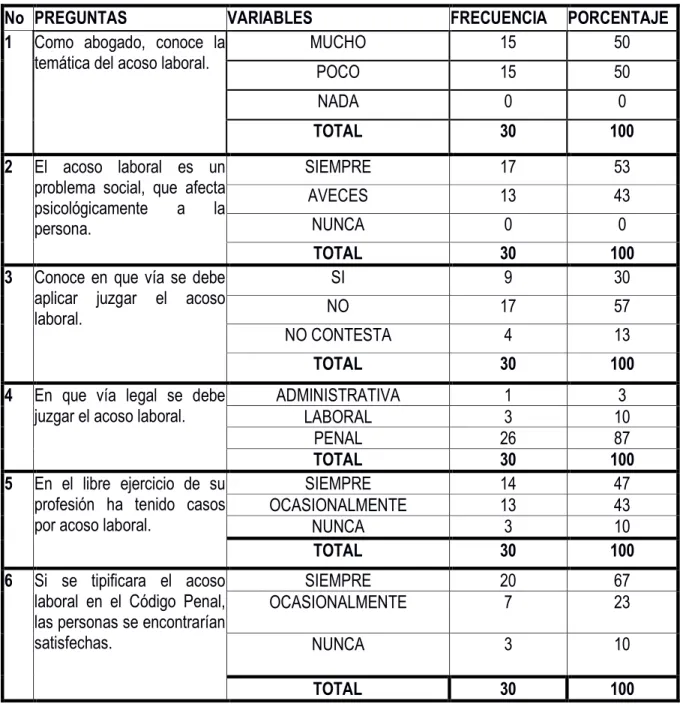 | No | PREGUNTAS | VARIABLES | FRECUENCIA | PORCENTAJE |
|---|---|---|---|---|
| 1 | Como abogado, conoce la temática del acoso laboral. | MUCHO | 15 | 50 |
| | | POCO | 15 | 50 |
| | | NADA | 0 | 0 |
| | | TOTAL | 30 | 100 |
| 2 | El acoso laboral es un problema social, que afecta psicológicamente a la persona. | SIEMPRE | 17 | 53 |
| | | AVECES | 13 | 43 |
| | | NUNCA | 0 | 0 |
| | | TOTAL | 30 | 100 |
| 3 | Conoce en que vía se debe aplicar juzgar el acoso laboral. | SI | 9 | 30 |
| | | NO | 17 | 57 |
| | | NO CONTESTA | 4 | 13 |
| | | TOTAL | 30 | 100 |
| 4 | En que vía legal se debe juzgar el acoso laboral. | ADMINISTRATIVA | 1 | 3 |
| | | LABORAL | 3 | 10 |
| | | PENAL | 26 | 87 |
| | | TOTAL | 30 | 100 |
| 5 | En el libre ejercicio de su profesión ha tenido casos por acoso laboral. | SIEMPRE | 14 | 47 |
| | | OCASIONALMENTE | 13 | 43 |
| | | NUNCA | 3 | 10 |
| | | TOTAL | 30 | 100 |
| 6 | Si se tipificara el acoso laboral en el Código Penal, las personas se encontrarían satisfechas. | SIEMPRE | 20 | 67 |
| | | OCASIONALMENTE | 7 | 23 |
| | | NUNCA | 3 | 10 |
| | | TOTAL | 30 | 100 |